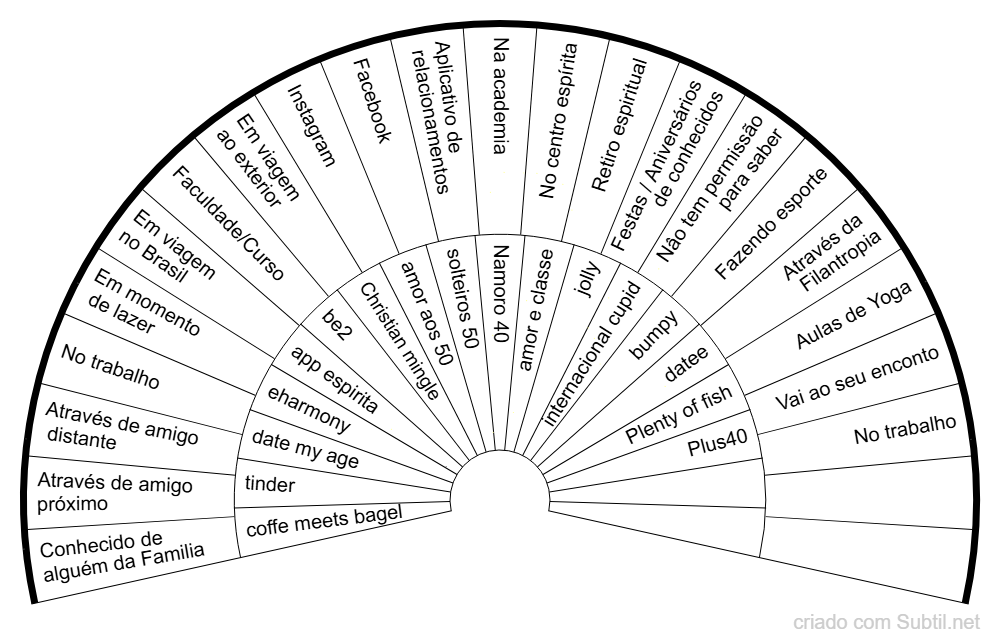 Conhecido de alguém da Familia
Através de amigo próximo
Através de amigo distante
No trabalho
Em momento de lazer
Em viagem no Brasil
Faculdade/Curso
Em viagem ao exterior
Instagram
Facebook
Aplicativo de relacionamentos
Na academia
No centro espírita
Retiro espiritual
Festas / Aniversários de conhecidos
Não tem permissão para saber
Fazendo esporte
Através da Filantropia
Aulas de Yoga
Vai ao seu enconto
No trabalho

coffe meets bagel
tinder
date my age
eharmony
app espirita
be2
Christian mingle
amor aos 50
solteiros 50
Namoro 40
amor e classe
jolly
internacional cupid
bumpy
datee
Plenty of fish
Plus40

criado com Subtil.net